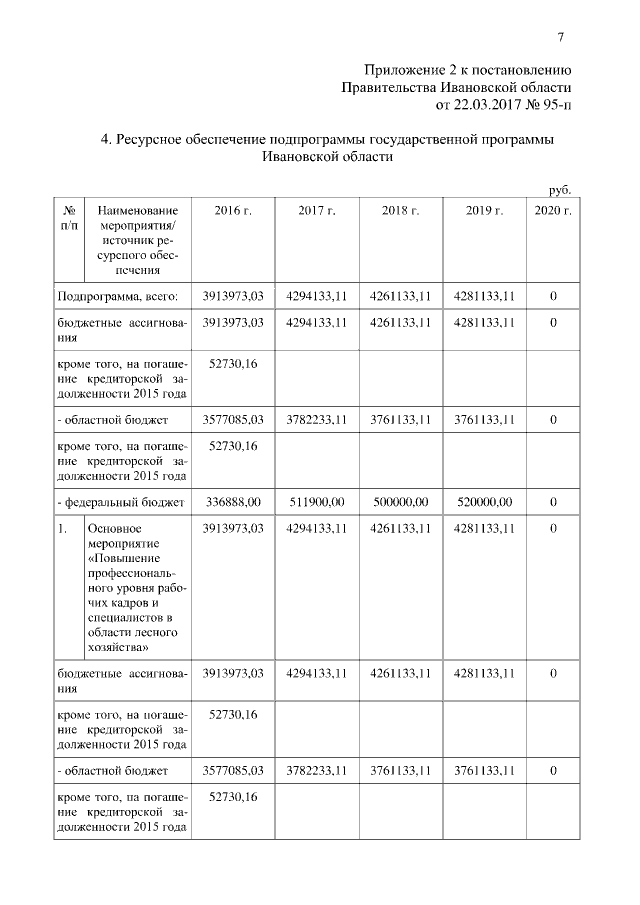 7

Приложение 2 к постановлению Правительства Ивановской области от 22.03.2017 № 95-п

4. Ресурсное обеспечение подпрограммы государственной программы Ивановской области

руб.

| № п/п | Наименование мероприятия/ источник ресурсного обеспечения | 2016 г. | 2017 г. | 2018 г. | 2019 г. | 2020 г. |
|---|---|---|---|---|---|---|
| Подпрограмма, всего: | | 3913973,03 | 4294133,11 | 4261133,11 | 4281133,11 | 0 |
| бюджетные ассигнования | | 3913973,03 | 4294133,11 | 4261133,11 | 4281133,11 | 0 |
| кроме того, на погашение кредиторской задолженности 2015 года | | 52730,16 | | | | |
| - областной бюджет | | 3577085,03 | 3782233,11 | 3761133,11 | 3761133,11 | 0 |
| кроме того, на погашение кредиторской задолженности 2015 года | | 52730,16 | | | | |
| - федеральный бюджет | | 336888,00 | 511900,00 | 500000,00 | 520000,00 | 0 |
| 1. | Основное мероприятие «Повышение профессионального уровня рабочих кадров и специалистов в области лесного хозяйства» | 3913973,03 | 4294133,11 | 4261133,11 | 4281133,11 | 0 |
| бюджетные ассигнования | | 3913973,03 | 4294133,11 | 4261133,11 | 4281133,11 | 0 |
| кроме того, на погашение кредиторской задолженности 2015 года | | 52730,16 | | | | |
| - областной бюджет | | 3577085,03 | 3782233,11 | 3761133,11 | 3761133,11 | 0 |
| кроме того, на погашение кредиторской задолженности 2015 года | | 52730,16 | | | | |